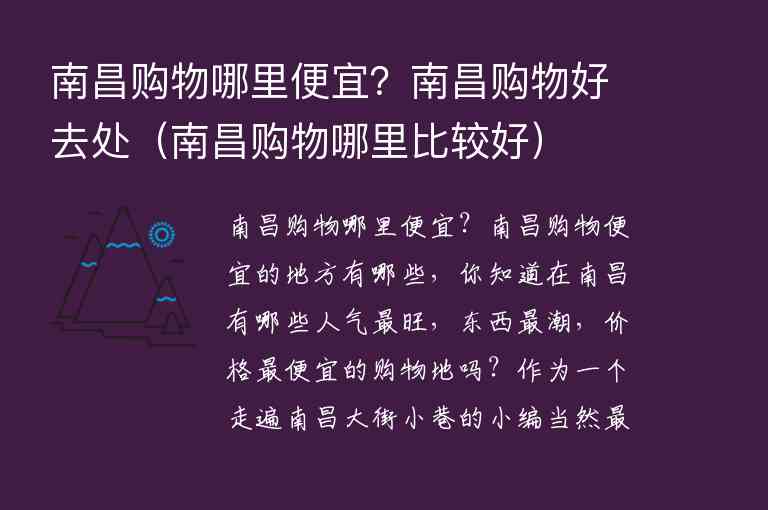 南昌购物哪里便宜？南昌购物好去处（南昌购物哪里比较好）

南昌购物哪里便宜？南昌购物便宜的地方有哪些，你知道在南昌有哪些人气最旺，东西最潮，价格最便宜的购物地吗？作为一个走遍南昌大街小巷的小编当然最